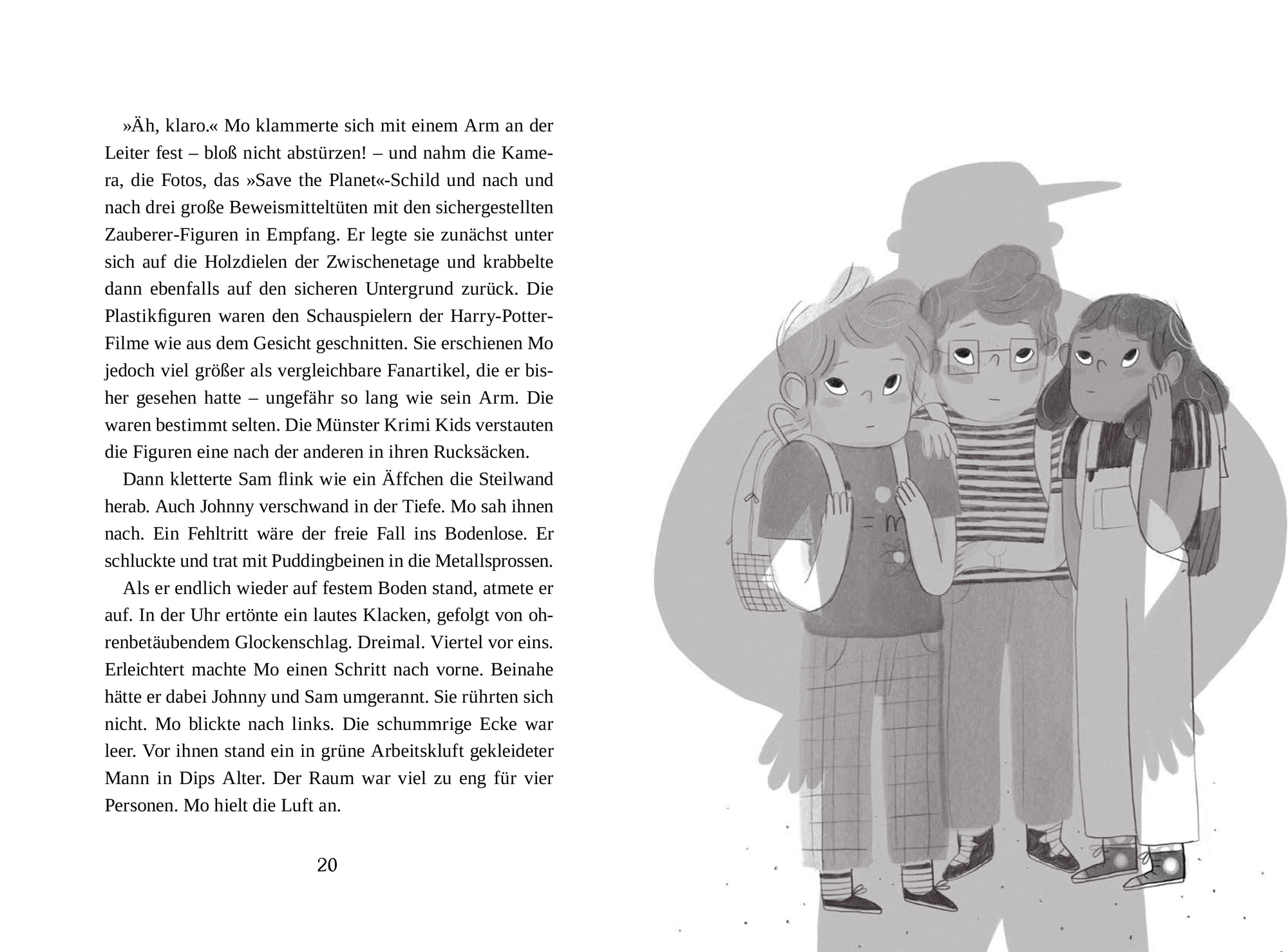 »Äh, klaro.« Mo klammerte sich mit einem Arm an der Leiter fest – bloß nicht abstürzen! – und nahm die Kamera, die Fotos, das »Save the Planet«-Schild und nach und nach drei große Beweismitteltüten mit den sichergestellten Zauberer-Figuren in Empfang. Er legte sie zunächst unter sich auf die Holzdielen der Zwischenetage und krabbelte dann ebenfalls auf den sicheren Untergrund zurück. Die Plastikfiguren waren den Schauspielern der Harry-Potter-Filme wie aus dem Gesicht geschnitten. Sie erschienen Mo jedoch viel größer als vergleichbare Fanartikel, die er bisher gesehen hatte – ungefähr so lang wie sein Arm. Die waren bestimmt selten. Die Münster Krimi Kids verstauten die Figuren eine nach der anderen in ihren Rucksäcken.

Dann kletterte Sam flink wie ein Äffchen die Steilwand herab. Auch Johnny verschwand in der Tiefe. Mo sah ihnen nach. Ein Fehltritt wäre der freie Fall ins Bodenlose. Er schluckte und trat mit Puddingbeinen in die Metallsprossen.

Als er endlich wieder auf festem Boden stand, atmete er auf. In der Uhr ertönte ein lautes Klacken, gefolgt von ohrenbetäubendem Glockenschlag. Dreimal. Viertel vor eins. Erleichtert machte Mo einen Schritt nach vorne. Beinahe hätte er dabei Johnny und Sam umgerannt. Sie rührten sich nicht. Mo blickte nach links. Die schummrige Ecke war leer. Vor ihnen stand ein in grüne Arbeitskluft gekleideter Mann in Dips Alter. Der Raum war viel zu eng für vier Personen. Mo hielt die Luft an.

20